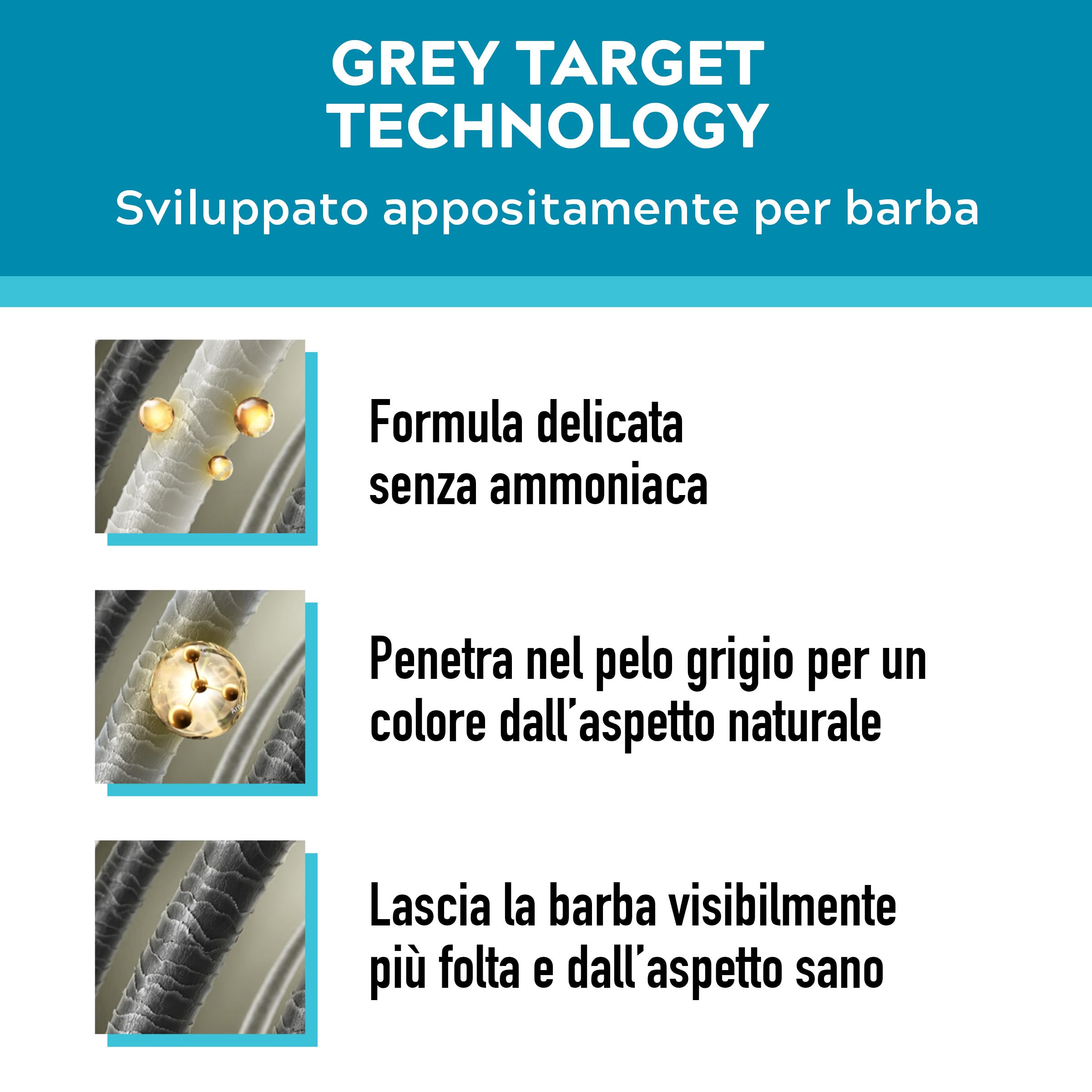 GREY TARGET TECHNOLOGY

Sviluppato appositamente per barba

Formula delicata senza ammoniaca

Penetra nel pelo grigio per un colore dall'aspetto naturale

Lascia la barba visibilmente più folta e dall'aspetto sano